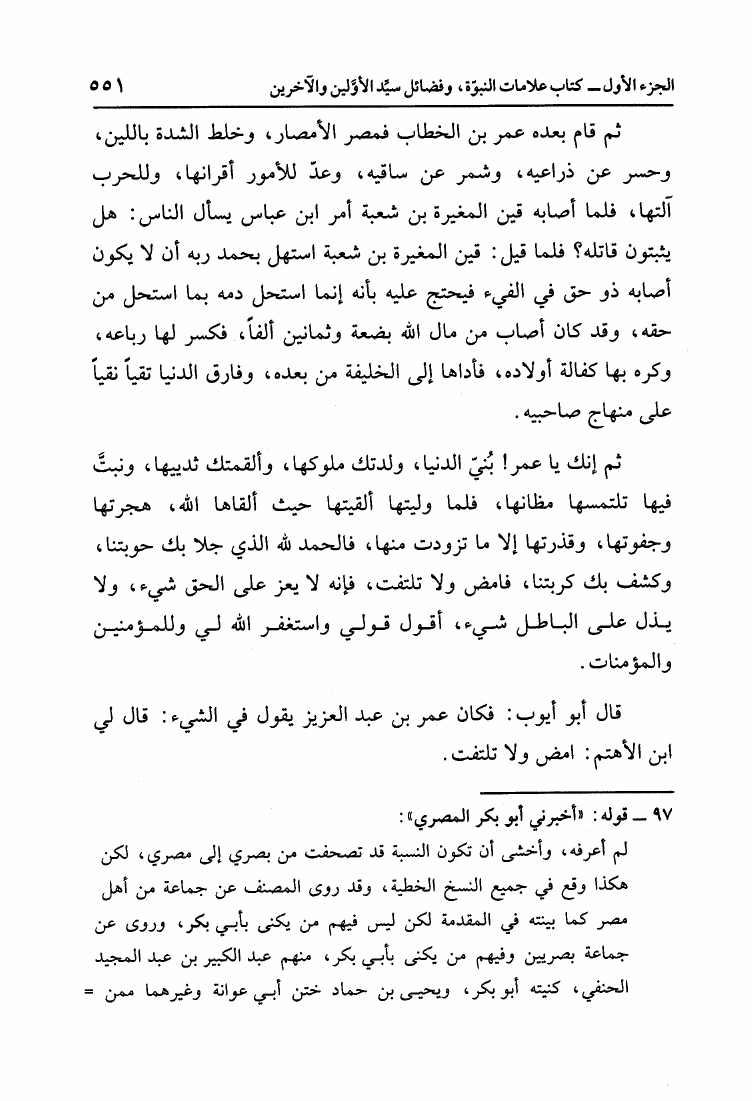 الجزء الأول ــ كتاب علامات النبوّة، وفضائل سيّد الأوّلين والآخرين ٥٥١

ثم قام بعده عمر بن الخطاب فمصر الأمصار، وخلط الشدة باللين، وحسر عن ذراعيه، وشمر عن ساقيه، وعدّ للأمور أقرانها، وللحرب آلتها، فلما أصابه قين المغيرة بن شعبة أمر ابن عباس يسأل الناس: هل يثبتون قاتله؟ فلما قيل: قين المغيرة بن شعبة استهل بحمد ربه أن لا يكون أصابه ذو حق في الفيء فيحتج عليه بأنه إنما استحل دمه بما استحل من حقه، وقد كان أصاب من مال الله بضعة وثمانين ألفاً، فكسر لها رباعه، وكره بها كفالة أولاده، فأداها إلى الخليفة من بعده، وفارق الدنيا تقياً نقياً على منهاج صاحبيه.

ثم إنك يا عمر! بُنيّ الدنيا، ولدتك ملوكها، وألقمتك ثدييها، ونبتَّ فيها تلتمسها مظانها، فلما وليتها ألقيتها حيث ألقاها الله، هجرتها وجفوتها، وقذرتها إلا ما تزودت منها، فالحمد لله الذي جلا بك حوبتنا، وكشف بك كربتنا، فامض ولا تلتفت، فإنه لا يعز على الحق شيء، ولا يذل على الباطل شيء، أقول قولي واستغفر الله لي وللمؤمنين والمؤمنات.

قال أبو أيوب: فكان عمر بن عبد العزيز يقول في الشيء: قال لي ابن الأهتم: امض ولا تلتفت.

٩٧ ــ قوله: «أخبرني أبو بكر المصري»:
لم أعرفه، وأخشى أن تكون النسبة قد تصحفت من بصري إلى مصري، لكن هكذا وقع في جميع النسخ الخطية، وقد روى المصنف عن جماعة من أهل مصر كما بينته في المقدمة لكن ليس فيهم من يكنى بأبي بكر، وروى عن جماعة بصريين وفيهم من يكنى بأبي بكر، منهم عبد الكبير بن عبد المجيد الحنفي، كنيته أبو بكر، ويحيى بن حماد ختن أبي عوانة وغيرهما ممن =